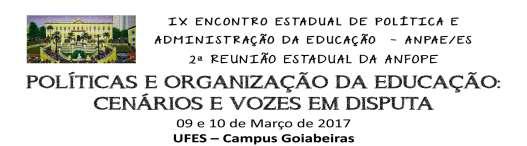 IX ENCONTRO ESTADUAL DE POLÍTICA E ADMINISTRAÇÃO DA EDUCAÇÃO - ANPAE/ES
2ª REUNIÃO ESTADUAL DA ANFOPE

POLÍTICAS E ORGANIZAÇÃO DA EDUCAÇÃO: CENÁRIOS E VOZES EM DISPUTA

09 e 10 de Março de 2017
UFES – Campus Goiabeiras